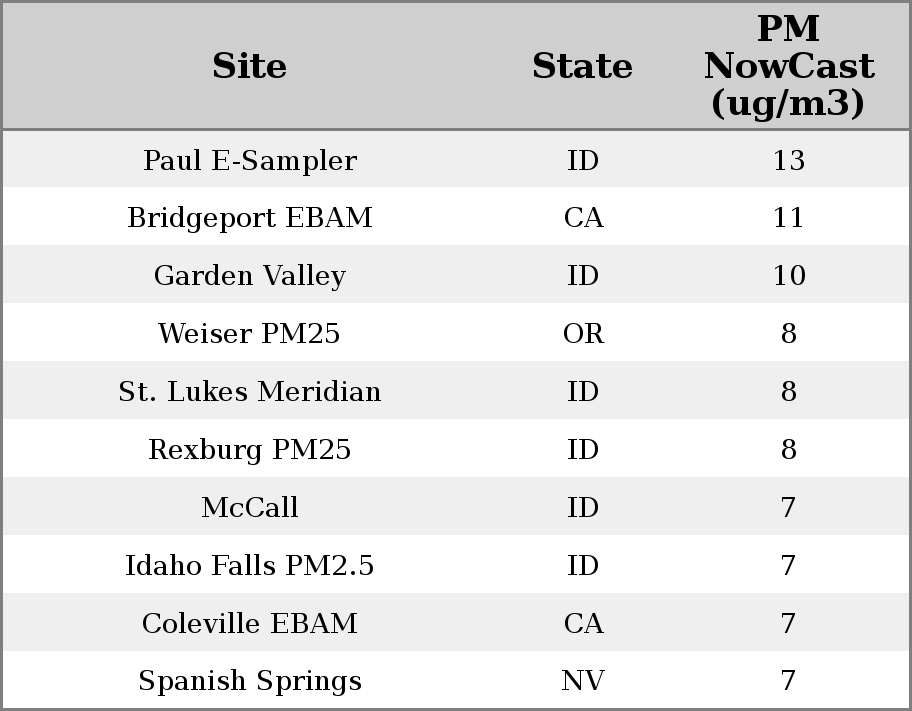 | Site | State | PM NowCast (ug/m3) |
|---|---|---|
| Paul E-Sampler | ID | 13 |
| Bridgeport EBAM | CA | 11 |
| Garden Valley | ID | 10 |
| Weiser PM25 | OR | 8 |
| St. Lukes Meridian | ID | 8 |
| Rexburg PM25 | ID | 8 |
| McCall | ID | 7 |
| Idaho Falls PM2.5 | ID | 7 |
| Coleville EBAM | CA | 7 |
| Spanish Springs | NV | 7 |